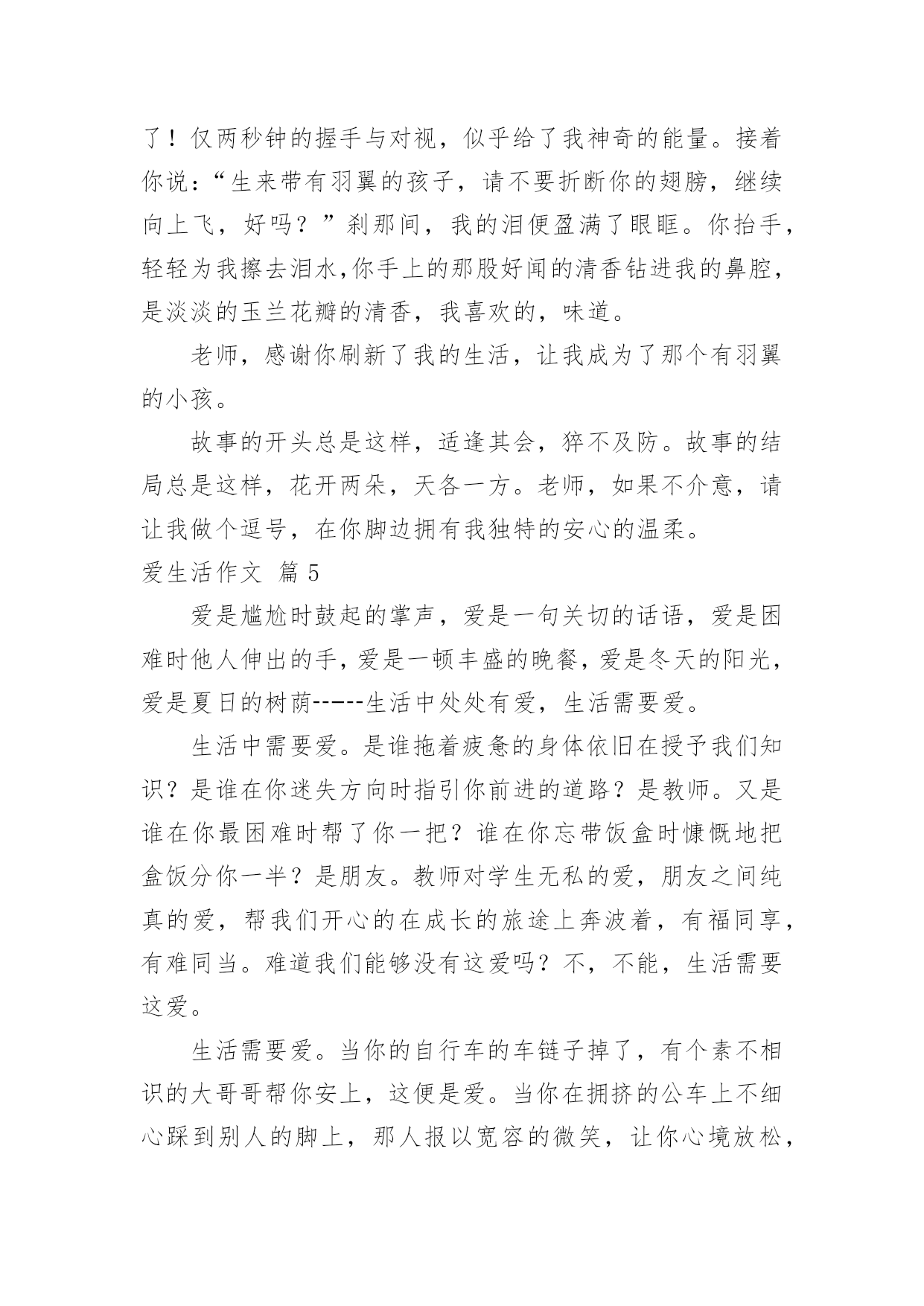 了！仅两秒钟的握手与对视，似乎给了我神奇的能量。接着你说：“生来带有羽翼的孩子，请不要折断你的翅膀，继续向上飞，好吗？”刹那间，我的泪便盈满了眼眶。你抬手，轻轻为我擦去泪水,你手上的那股好闻的清香钻进我的鼻腔，是淡淡的玉兰花瓣的清香，我喜欢的，味道。

老师，感谢你刷新了我的生活，让我成为了那个有羽翼的小孩。

故事的开头总是这样，适逢其会，猝不及防。故事的结局总是这样，花开两朵，天各一方。老师，如果不介意，请让我做个逗号，在你脚边拥有我独特的安心的温柔。

爱生活作文 篇5

爱是尴尬时鼓起的掌声，爱是一句关切的话语，爱是困难时他人伸出的手，爱是一顿丰盛的晚餐，爱是冬天的阳光，爱是夏日的树荫-----生活中处处有爱，生活需要爱。

生活中需要爱。是谁拖着疲惫的身体依旧在授予我们知识？是谁在你迷失方向时指引你前进的道路？是教师。又是谁在你最困难时帮了你一把？谁在你忘带饭盒时慷慨地把盒饭分你一半？是朋友。教师对学生无私的爱，朋友之间纯真的爱，帮我们开心的在成长的旅途上奔波着，有福同享，有难同当。难道我们能够没有这爱吗？不，不能，生活需要这爱。

生活需要爱。当你的自行车的车链子掉了，有个素不相识的大哥哥帮你安上，这便是爱。当你在拥挤的公车上不细心踩到别人的脚上，那人报以宽容的微笑，让你心境放松，